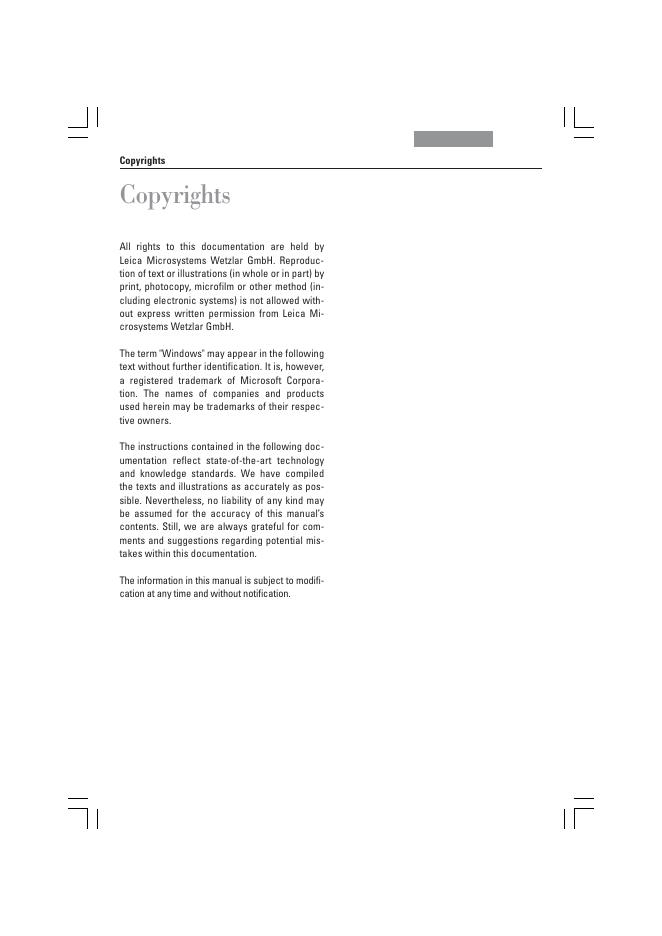 Copyrights

Copyrights

All rights to this documentation are held by Leica Microsystems Wetzlar GmbH. Reproduction of text or illustrations (in whole or in part) by print, photocopy, microfilm or other method (including electronic systems) is not allowed without express written permission from Leica Microsystems Wetzlar GmbH.

The term "Windows" may appear in the following text without further identification. It is, however, a registered trademark of Microsoft Corporation. The names of companies and products used herein may be trademarks of their respective owners.

The instructions contained in the following documentation reflect state-of-the-art technology and knowledge standards. We have compiled the texts and illustrations as accurately as possible. Nevertheless, no liability of any kind may be assumed for the accuracy of this manual's contents. Still, we are always grateful for comments and suggestions regarding potential mistakes within this documentation.

The information in this manual is subject to modification at any time and without notification.